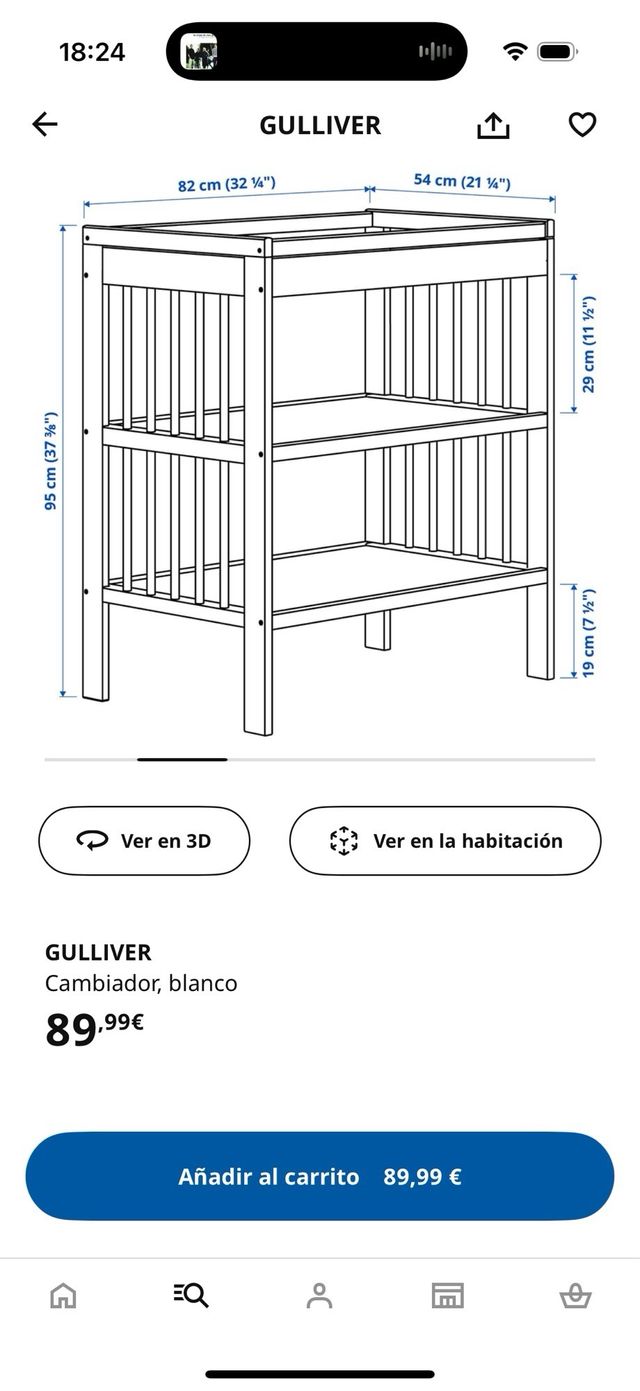 18:24

GULLIVER

82 cm (32 ¼")
54 cm (21 ¼")
95 cm (37 ⅜")
29 cm (11 ½")
19 cm (7 ½")

Ver en 3D
Ver en la habitación

GULLIVER
Cambiador, blanco
89,99€

Añadir al carrito 89,99 €